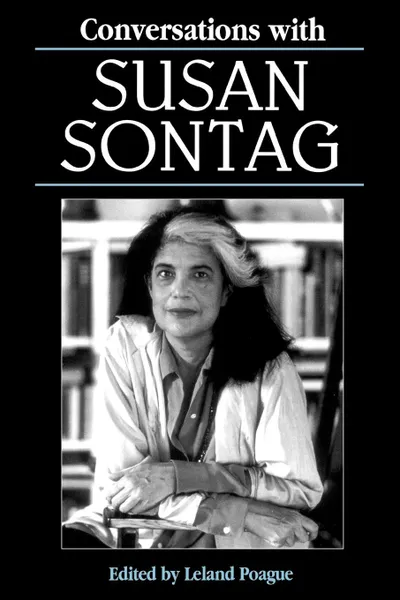 Conversations with

SUSAN SONTAG

Edited by Leland Poague